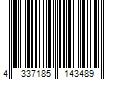 4 337185 143489